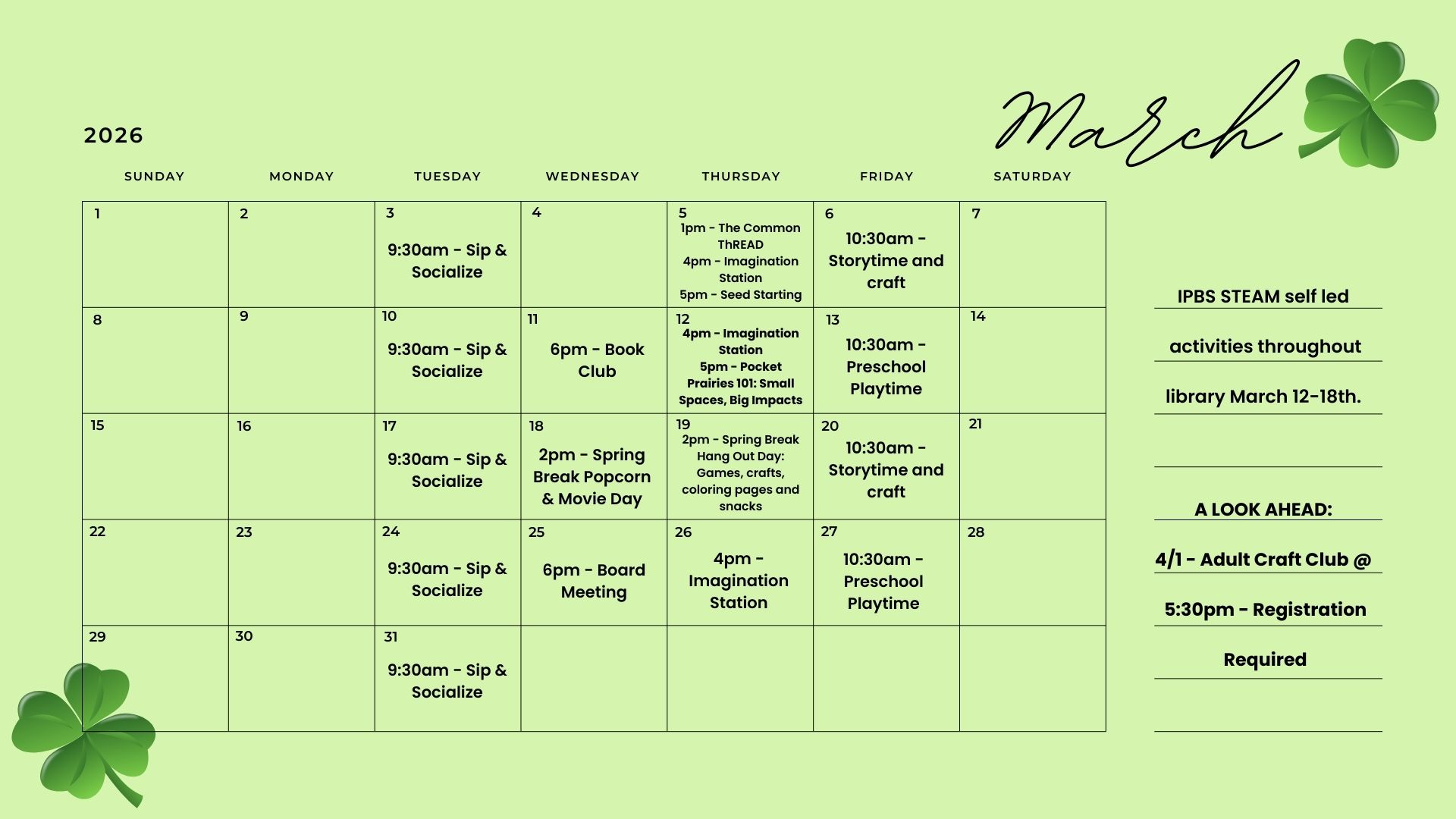 2026

March

| SUNDAY | MONDAY | TUESDAY | WEDNESDAY | THURSDAY | FRIDAY | SATURDAY |
|---|---|---|---|---|---|---|
| 1 | 2 | 3 9:30am - Sip & Socialize | 4 | 5 1pm - The Common ThREAD 4pm - Imagination Station 5pm - Seed Starting | 6 10:30am - Storytime and craft | 7 |
| 8 | 9 | 10 9:30am - Sip & Socialize | 11 6pm - Book Club | 12 4pm - Imagination Station 5pm - Pocket Prairies 101: Small Spaces, Big Impacts | 13 10:30am - Preschool Playtime | 14 |
| 15 | 16 | 17 9:30am - Sip & Socialize | 18 2pm - Spring Break Popcorn & Movie Day | 19 2pm - Spring Break Hang Out Day: Games, crafts, coloring pages and snacks | 20 10:30am - Storytime and craft | 21 |
| 22 | 23 | 24 9:30am - Sip & Socialize | 25 6pm - Board Meeting | 26 4pm - Imagination Station | 27 10:30am - Preschool Playtime | 28 |
| 29 | 30 | 31 9:30am - Sip & Socialize | | | | |

IPBS STEAM self led activities throughout library March 12-18th.

A LOOK AHEAD:

4/1 - Adult Craft Club @ 5:30pm - Registration Required